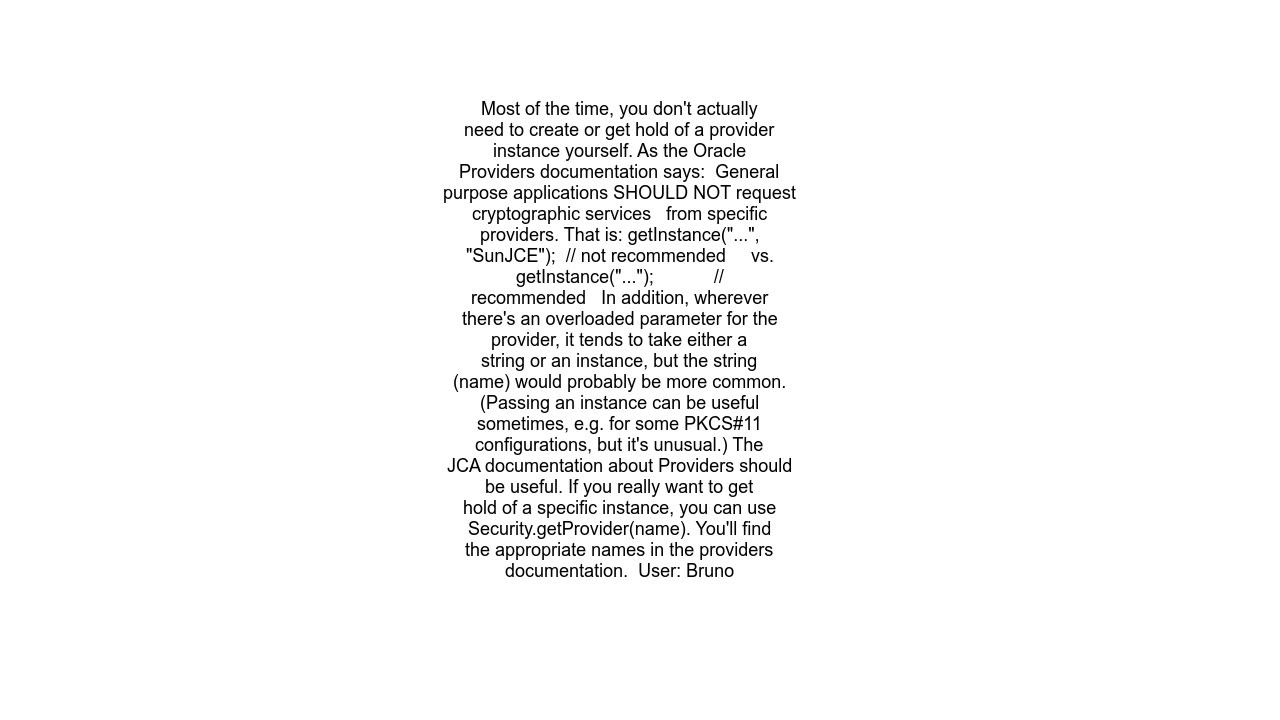 Most of the time, you don't actually need to create or get hold of a provider instance yourself. As the Oracle Providers documentation says: General purpose applications SHOULD NOT request cryptographic services from specific providers. That is: getInstance("...", "SunJCE"); // not recommended vs. getInstance("..."); // recommended In addition, wherever there's an overloaded parameter for the provider, it tends to take either a string or an instance, but the string (name) would probably be more common. (Passing an instance can be useful sometimes, e.g. for some PKCS#11 configurations, but it's unusual.) The JCA documentation about Providers should be useful. If you really want to get hold of a specific instance, you can use Security.getProvider(name). You'll find the appropriate names in the providers documentation. User: Bruno